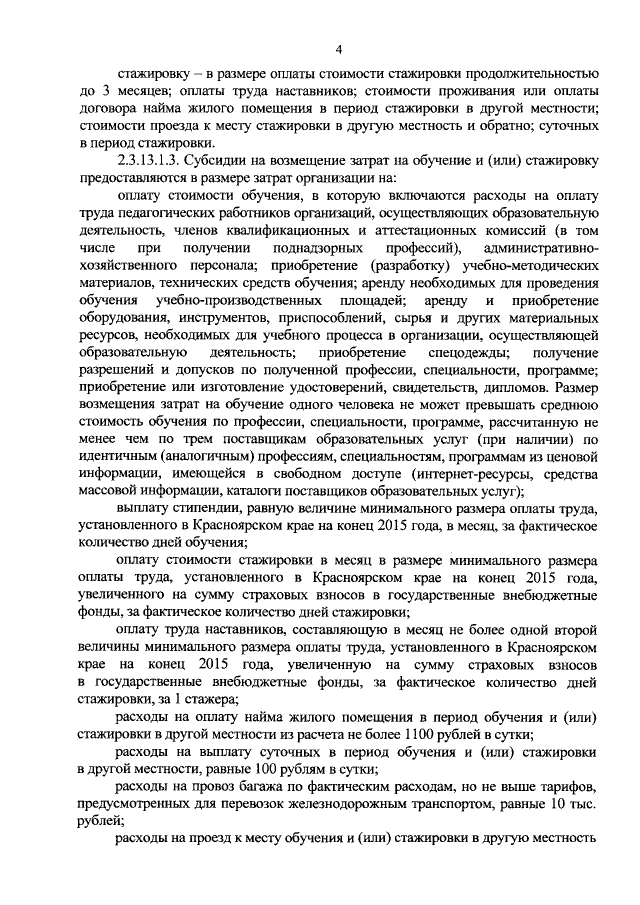 4

стажировку – в размере оплаты стоимости стажировки продолжительностью до 3 месяцев; оплаты труда наставников; стоимости проживания или оплаты договора найма жилого помещения в период стажировки в другой местности; стоимости проезда к месту стажировки в другую местность и обратно; суточных в период стажировки.

2.3.13.1.3. Субсидии на возмещение затрат на обучение и (или) стажировку предоставляются в размере затрат организации на:

оплату стоимости обучения, в которую включаются расходы на оплату труда педагогических работников организаций, осуществляющих образовательную деятельность, членов квалификационных и аттестационных комиссий (в том числе при получении поднадзорных профессий), административно-хозяйственного персонала; приобретение (разработку) учебно-методических материалов, технических средств обучения; аренду необходимых для проведения обучения учебно-производственных площадей; аренду и приобретение оборудования, инструментов, приспособлений, сырья и других материальных ресурсов, необходимых для учебного процесса в организации, осуществляющей образовательную деятельность; приобретение спецодежды; получение разрешений и допусков по полученной профессии, специальности, программе; приобретение или изготовление удостоверений, свидетельств, дипломов. Размер возмещения затрат на обучение одного человека не может превышать среднюю стоимость обучения по профессии, специальности, программе, рассчитанную не менее чем по трем поставщикам образовательных услуг (при наличии) по идентичным (аналогичным) профессиям, специальностям, программам из ценовой информации, имеющейся в свободном доступе (интернет-ресурсы, средства массовой информации, каталоги поставщиков образовательных услуг);

выплату стипендии, равную величине минимального размера оплаты труда, установленного в Красноярском крае на конец 2015 года, в месяц, за фактическое количество дней обучения;

оплату стоимости стажировки в месяц в размере минимального размера оплаты труда, установленного в Красноярском крае на конец 2015 года, увеличенного на сумму страховых взносов в государственные внебюджетные фонды, за фактическое количество дней стажировки;

оплату труда наставников, составляющую в месяц не более одной второй величины минимального размера оплаты труда, установленного в Красноярском крае на конец 2015 года, увеличенную на сумму страховых взносов в государственные внебюджетные фонды, за фактическое количество дней стажировки, за 1 стажера;

расходы на оплату найма жилого помещения в период обучения и (или) стажировки в другой местности из расчета не более 1100 рублей в сутки;

расходы на выплату суточных в период обучения и (или) стажировки в другой местности, равные 100 рублям в сутки;

расходы на провоз багажа по фактическим расходам, но не выше тарифов, предусмотренных для перевозок железнодорожным транспортом, равные 10 тыс. рублей;

расходы на проезд к месту обучения и (или) стажировки в другую местность